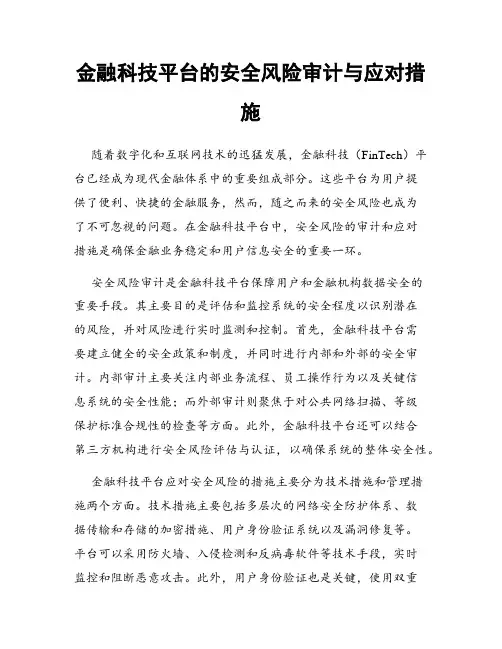 金融科技平台的安全风险审计与应对措施

随着数字化和互联网技术的迅猛发展，金融科技（FinTech）平台已经成为现代金融体系中的重要组成部分。这些平台为用户提供了便利、快捷的金融服务，然而，随之而来的安全风险也成为了不可忽视的问题。在金融科技平台中，安全风险的审计和应对措施是确保金融业务稳定和用户信息安全的重要一环。

安全风险审计是金融科技平台保障用户和金融机构数据安全的重要手段。其主要目的是评估和监控系统的安全程度以识别潜在的风险，并对风险进行实时监测和控制。首先，金融科技平台需要建立健全的安全政策和制度，并同时进行内部和外部的安全审计。内部审计主要关注内部业务流程、员工操作行为以及关键信息系统的安全性能；而外部审计则聚焦于对公共网络扫描、等级保护标准合规性的检查等方面。此外，金融科技平台还可以结合第三方机构进行安全风险评估与认证，以确保系统的整体安全性。

金融科技平台应对安全风险的措施主要分为技术措施和管理措施两个方面。技术措施主要包括多层次的网络安全防护体系、数据传输和存储的加密措施、用户身份验证系统以及漏洞修复等。平台可以采用防火墙、入侵检测和反病毒软件等技术手段，实时监控和阻断恶意攻击。此外，用户身份验证也是关键，使用双重